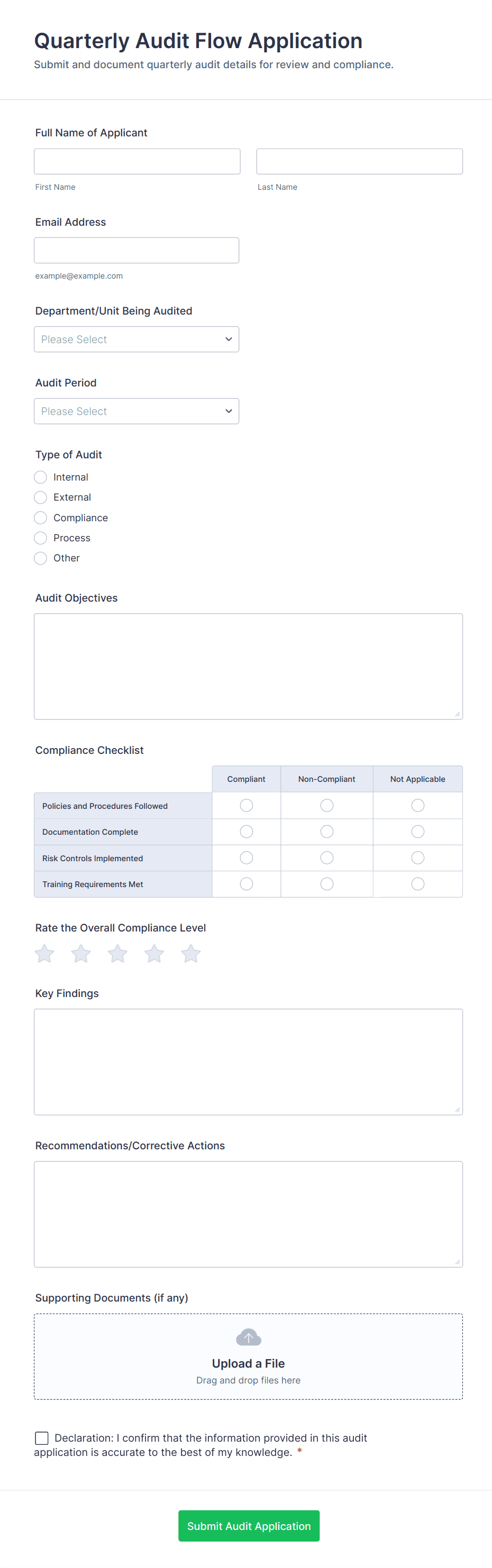 Quarterly Audit Flow Application
Submit and document quarterly audit details for review and compliance.

Full Name of Applicant

First Name

Last Name

Email Address

example@example.com

Department/Unit Being Audited

Please Select

Audit Period

Please Select

Type of Audit

Internal
External
Compliance
Process
Other

Audit Objectives

Compliance Checklist

| | Compliant | Non-Compliant | Not Applicable |
|---|---|---|---|
| Policies and Procedures Followed | | | |
| Documentation Complete | | | |
| Risk Controls Implemented | | | |
| Training Requirements Met | | | |

Rate the Overall Compliance Level

Key Findings

Recommendations/Corrective Actions

Supporting Documents (if any)

Upload a File
Drag and drop files here

Declaration: I confirm that the information provided in this audit application is accurate to the best of my knowledge. *

Submit Audit Application